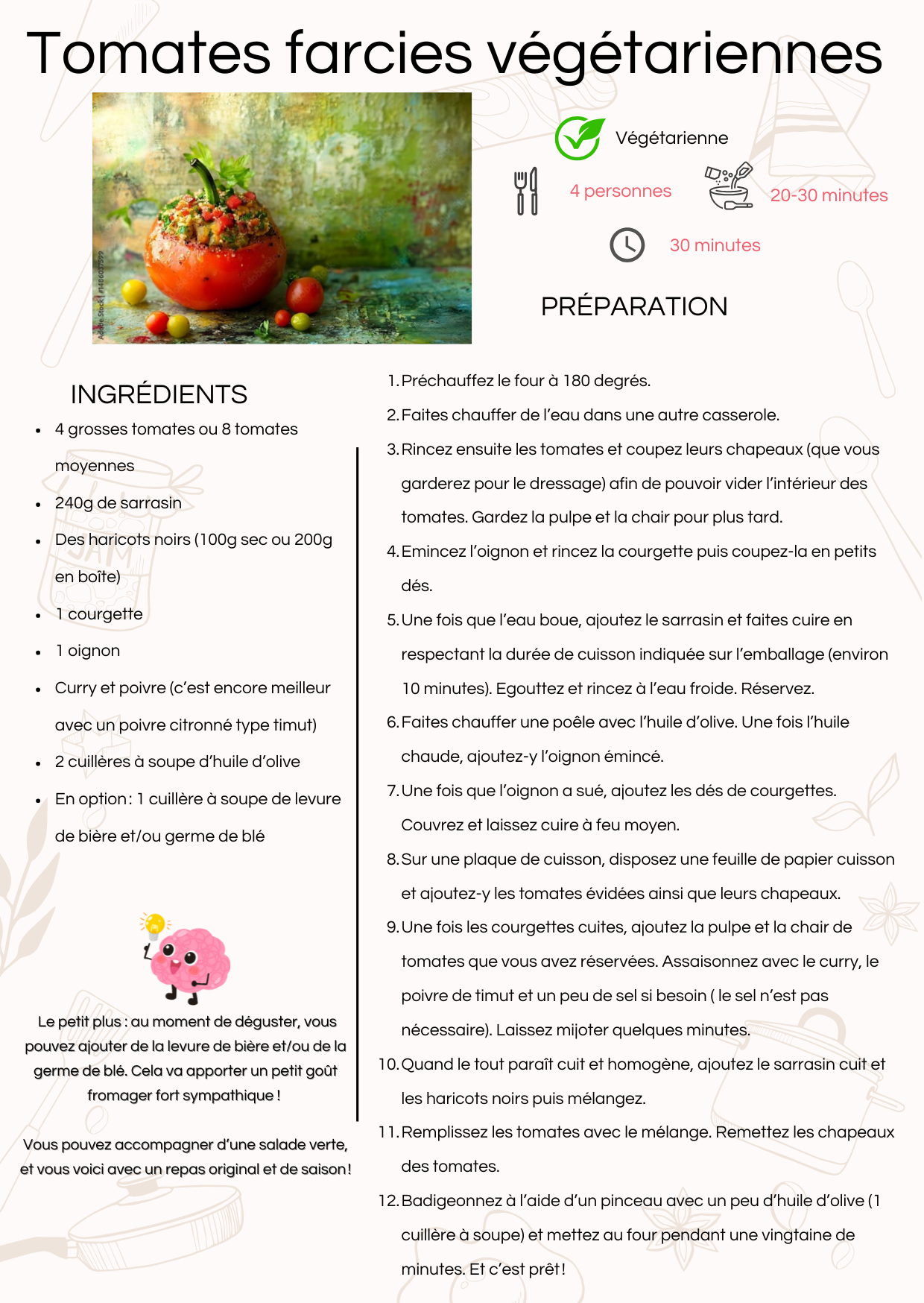 Tomates farcies végétariennes

Adobe Stock | #1486037599

Végétarienne

4 personnes

20-30 minutes

30 minutes

PRÉPARATION

INGRÉDIENTS

- 4 grosses tomates ou 8 tomates moyennes
- 240g de sarrasin
- Des haricots noirs (100g sec ou 200g en boîte)
- 1 courgette
- 1 oignon
- Curry et poivre (c'est encore meilleur avec un poivre citronné type timut)
- 2 cuillères à soupe d'huile d'olive
- En option : 1 cuillère à soupe de levure de bière et/ou germe de blé

Le petit plus : au moment de déguster, vous pouvez ajouter de la levure de bière et/ou de la germe de blé. Cela va apporter un petit goût fromager fort sympathique !

Vous pouvez accompagner d'une salade verte, et vous voici avec un repas original et de saison !

1. Préchauffez le four à 180 degrés.
2. Faites chauffer de l'eau dans une autre casserole.
3. Rincez ensuite les tomates et coupez leurs chapeaux (que vous garderez pour le dressage) afin de pouvoir vider l'intérieur des tomates. Gardez la pulpe et la chair pour plus tard.
4. Emincez l'oignon et rincez la courgette puis coupez-la en petits dés.
5. Une fois que l'eau boue, ajoutez le sarrasin et faites cuire en respectant la durée de cuisson indiquée sur l'emballage (environ 10 minutes). Egouttez et rincez à l'eau froide. Réservez.
6. Faites chauffer une poêle avec l'huile d'olive. Une fois l'huile chaude, ajoutez-y l'oignon émincé.
7. Une fois que l'oignon a sué, ajoutez les dés de courgettes. Couvrez et laissez cuire à feu moyen.
8. Sur une plaque de cuisson, disposez une feuille de papier cuisson et ajoutez-y les tomates évidées ainsi que leurs chapeaux.
9. Une fois les courgettes cuites, ajoutez la pulpe et la chair de tomates que vous avez réservées. Assaisonnez avec le curry, le poivre de timut et un peu de sel si besoin ( le sel n'est pas nécessaire). Laissez mijoter quelques minutes.
10. Quand le tout paraît cuit et homogène, ajoutez le sarrasin cuit et les haricots noirs puis mélangez.
11. Remplissez les tomates avec le mélange. Remettez les chapeaux des tomates.
12. Badigeonnez à l'aide d'un pinceau avec un peu d'huile d'olive (1 cuillère à soupe) et mettez au four pendant une vingtaine de minutes. Et c'est prêt !